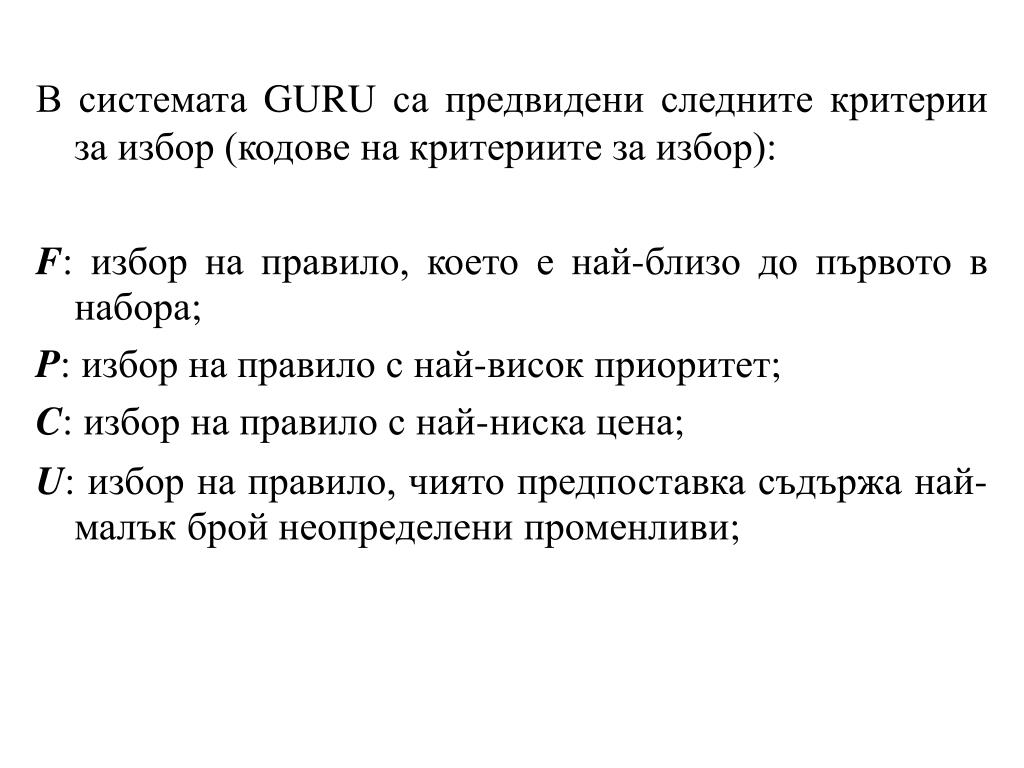 В системата GURU са предвидени следните критерии за избор (кодове на критериите за избор):

F: избор на правило, което е най-близо до първото в набора;

P: избор на правило с най-висок приоритет;

C: избор на правило с най-ниска цена;

U: избор на правило, чиято предпоставка съдържа най-малък брой неопределени променливи;